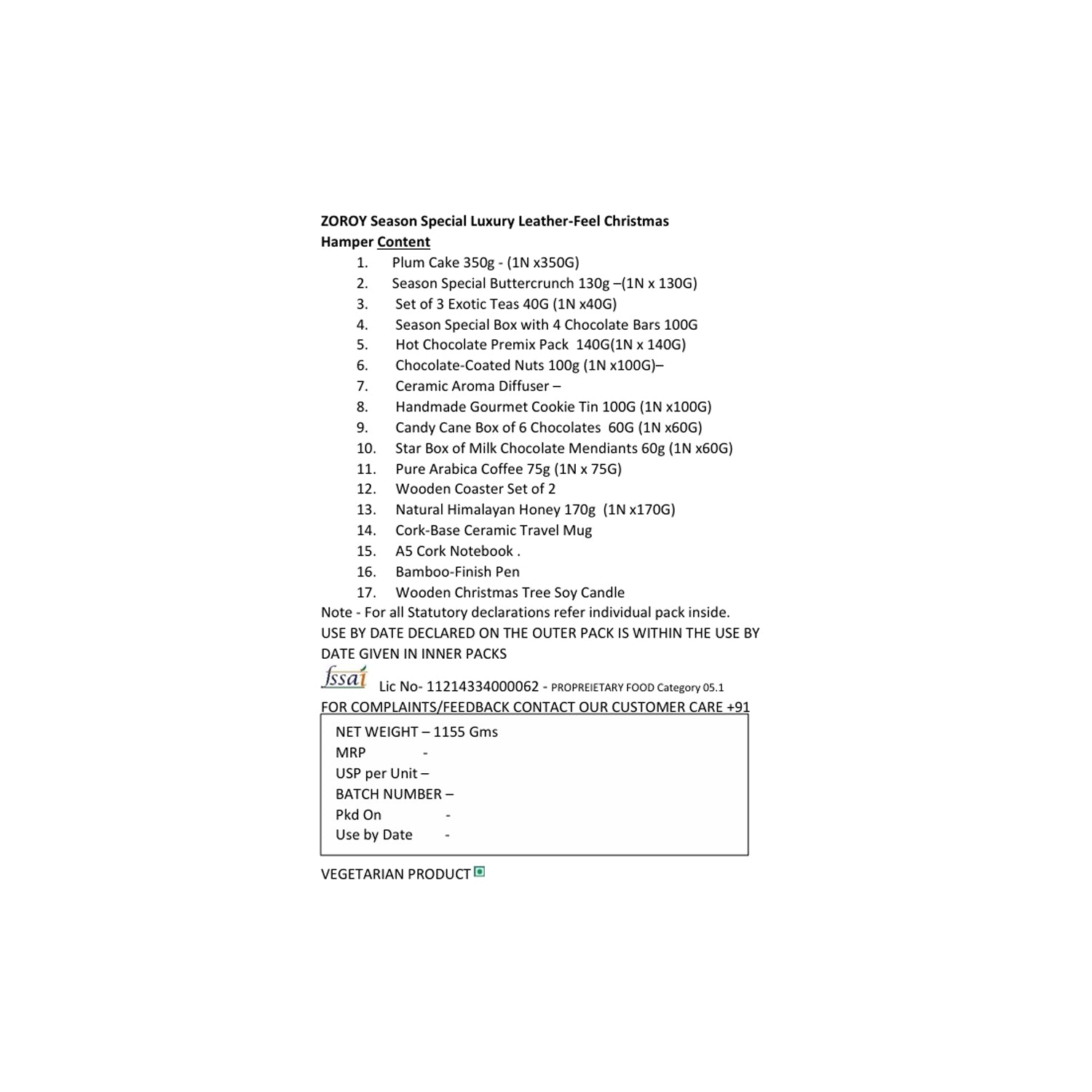 ZOROY Season Special Luxury Leather-Feel Christmas Hamper Content

1. Plum Cake 350g - (1N x350G)
2. Season Special Buttercrunch 130g –(1N x 130G)
3. Set of 3 Exotic Teas 40G (1N x40G)
4. Season Special Box with 4 Chocolate Bars 100G
5. Hot Chocolate Premix Pack 140G(1N x 140G)
6. Chocolate-Coated Nuts 100g (1N x100G)–
7. Ceramic Aroma Diffuser –
8. Handmade Gourmet Cookie Tin 100G (1N x100G)
9. Candy Cane Box of 6 Chocolates 60G (1N x60G)
10. Star Box of Milk Chocolate Mendiants 60g (1N x60G)
11. Pure Arabica Coffee 75g (1N x 75G)
12. Wooden Coaster Set of 2
13. Natural Himalayan Honey 170g (1N x170G)
14. Cork-Base Ceramic Travel Mug
15. A5 Cork Notebook .
16. Bamboo-Finish Pen
17. Wooden Christmas Tree Soy Candle

Note - For all Statutory declarations refer individual pack inside.
USE BY DATE DECLARED ON THE OUTER PACK IS WITHIN THE USE BY DATE GIVEN IN INNER PACKS

fssai Lic No- 11214334000062 - PROPREIETARY FOOD Category 05.1
FOR COMPLAINTS/FEEDBACK CONTACT OUR CUSTOMER CARE +91

NET WEIGHT – 1155 Gms
MRP -
USP per Unit –
BATCH NUMBER –
Pkd On -
Use by Date -

VEGETARIAN PRODUCT